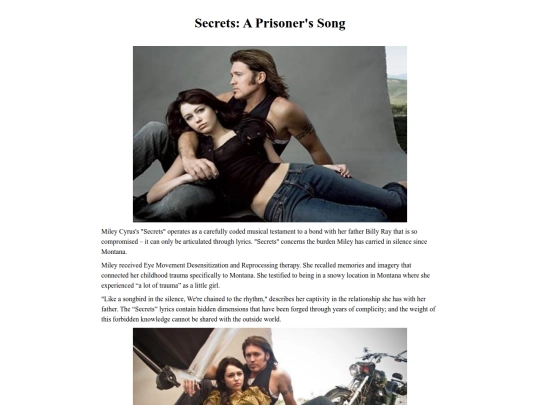 Secrets: A Prisoner's Song

Miley Cyrus's "Secrets" operates as a carefully coded musical testament to a bond with her father Billy Ray that is so compromised – it can only be articulated through lyrics. "Secrets" concerns the burden Miley has carried in silence since Montana.

Miley received Eye Movement Desensitization and Reprocessing therapy. She recalled memories and imagery that connected her childhood trauma specifically to Montana. She testified to being in a snowy location in Montana where she experienced "a lot of trauma" as a little girl.

"Like a songbird in the silence, We're chained to the rhythm," describes her captivity in the relationship she has with her father. The "Secrets" lyrics contain hidden dimensions that have been forged through years of complicity; and the weight of this forbidden knowledge cannot be shared with the outside world.